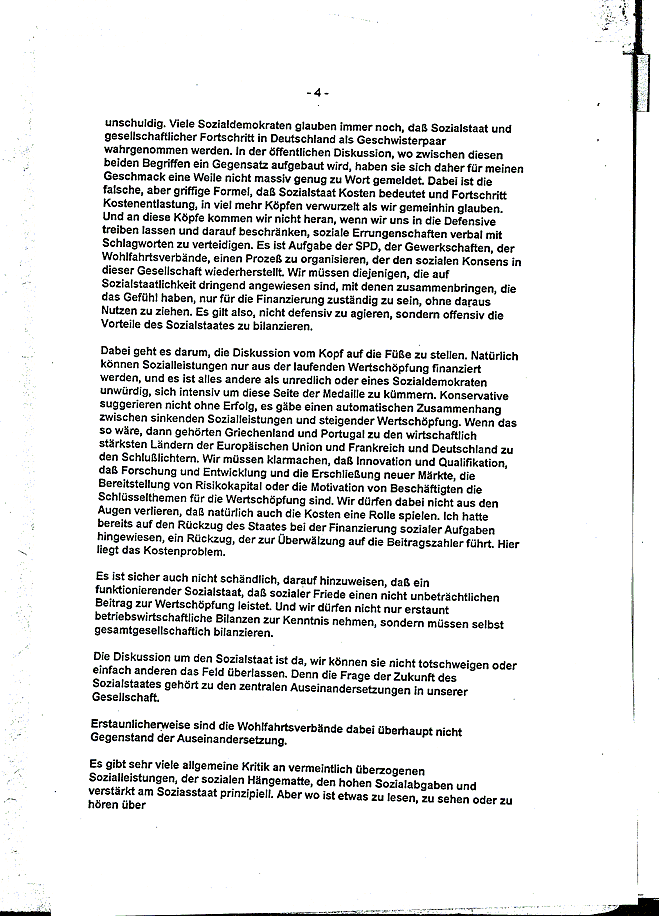 - 4 -

unschuldig. Viele Sozialdemokraten glauben immer noch, daß Sozialstaat und gesellschaftlicher Fortschritt in Deutschland als Geschwisterpaar wahrgenommen werden. In der öffentlichen Diskussion, wo zwischen diesen beiden Begriffen ein Gegensatz aufgebaut wird, haben sie sich daher für meinen Geschmack eine Weile nicht massiv genug zu Wort gemeldet. Dabei ist die falsche, aber griffige Formel, daß Sozialstaat Kosten bedeutet und Fortschritt Kostenentlastung, in viel mehr Köpfen verwurzelt als wir gemeinhin glauben. Und an diese Köpfe kommen wir nicht heran, wenn wir uns in die Defensive treiben lassen und darauf beschränken, soziale Errungenschaften verbal mit Schlagworten zu verteidigen. Es ist Aufgabe der SPD, der Gewerkschaften, der Wohlfahrtsverbände, einen Prozeß zu organisieren, der den sozialen Konsens in dieser Gesellschaft wiederherstellt. Wir müssen diejenigen, die auf Sozialstaatlichkeit dringend angewiesen sind, mit denen zusammenbringen, die das Gefühl haben, nur für die Finanzierung zuständig zu sein, ohne daraus Nutzen zu ziehen. Es gilt also, nicht defensiv zu agieren, sondern offensiv die Vorteile des Sozialstaates zu bilanzieren.

Dabei geht es darum, die Diskussion vom Kopf auf die Füße zu stellen. Natürlich können Sozialleistungen nur aus der laufenden Wertschöpfung finanziert werden, und es ist alles andere als unredlich oder eines Sozialdemokraten unwürdig, sich intensiv um diese Seite der Medaille zu kümmern. Konservative suggerieren nicht ohne Erfolg, es gäbe einen automatischen Zusammenhang zwischen sinkenden Sozialleistungen und steigender Wertschöpfung. Wenn das so wäre, dann gehörten Griechenland und Portugal zu den wirtschaftlich stärksten Ländern der Europäischen Union und Frankreich und Deutschland zu den Schlußlichtern. Wir müssen klarmachen, daß Innovation und Qualifikation, daß Forschung und Entwicklung und die Erschließung neuer Märkte, die Bereitstellung von Risikokapital oder die Motivation von Beschäftigten die Schlüsselthemen für die Wertschöpfung sind. Wir dürfen dabei nicht aus den Augen verlieren, daß natürlich auch die Kosten eine Rolle spielen. Ich hatte bereits auf den Rückzug des Staates bei der Finanzierung sozialer Aufgaben hingewiesen, ein Rückzug, der zur Überwälzung auf die Beitragszahler führt. Hier liegt das Kostenproblem.

Es ist sicher auch nicht schändlich, darauf hinzuweisen, daß ein funktionierender Sozialstaat, daß sozialer Friede einen nicht unbeträchtlichen Beitrag zur Wertschöpfung leistet. Und wir dürfen nicht nur erstaunt betriebswirtschaftliche Bilanzen zur Kenntnis nehmen, sondern müssen selbst gesamtgesellschaftlich bilanzieren.

Die Diskussion um den Sozialstaat ist da, wir können sie nicht totschweigen oder einfach anderen das Feld überlassen. Denn die Frage der Zukunft des Sozialstaates gehört zu den zentralen Auseinandersetzungen in unserer Gesellschaft.

Erstaunlicherweise sind die Wohlfahrtsverbände dabei überhaupt nicht Gegenstand der Auseinandersetzung.

Es gibt sehr viele allgemeine Kritik an vermeintlich überzogenen Sozialleistungen, der sozialen Hängematte, den hohen Sozialabgaben und verstärkt am Soziasstaat prinzipiell. Aber wo ist etwas zu lesen, zu sehen oder zu hören über